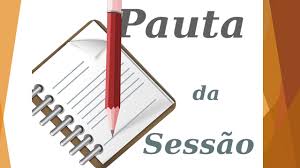 Pauta

da

Sessão